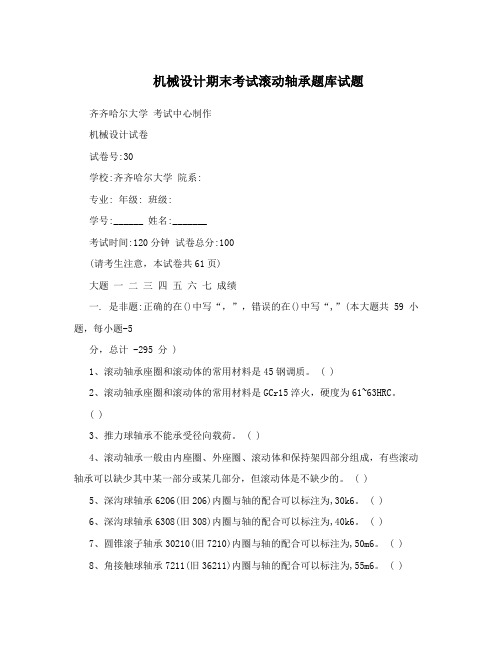 机械设计期末考试滚动轴承题库试题

齐齐哈尔大学 考试中心制作

机械设计试卷

试卷号:30

学校:齐齐哈尔大学 院系:

专业: 年级: 班级:

学号:______ 姓名:_______

考试时间:120 分钟 试卷总分:100

(请考生注意，本试卷共 61 页)

大题 一 二 三 四 五 六 七 成绩

一. 是非题:正确的在()中写“，”，错误的在()中写“，”(本大题共 59 小题，每小题-5

分，总计 -295 分 )

1、滚动轴承座圈和滚动体的常用材料是 45 钢调质。 ( )

2、滚动轴承座圈和滚动体的常用材料是 GCr15 淬火，硬度为 61~63HRC。 ( )

3、推力球轴承不能承受径向载荷。 ( )

4、滚动轴承一般由内座圈、外座圈、滚动体和保持架四部分组成，有些滚动轴承可以缺少其中某一部分或某几部分，但滚动体是不缺少的。 ( )

5、深沟球轴承 6206(旧 206)内圈与轴的配合可以标注为,30k6。 ( )

6、深沟球轴承 6308(旧 308)内圈与轴的配合可以标注为,40k6。 ( )

7、圆锥滚子轴承 30210(旧 7210)内圈与轴的配合可以标注为,50m6。 ( )

8、角接触球轴承 7211(旧 36211)内圈与轴的配合可以标注为,55m6。 ( )